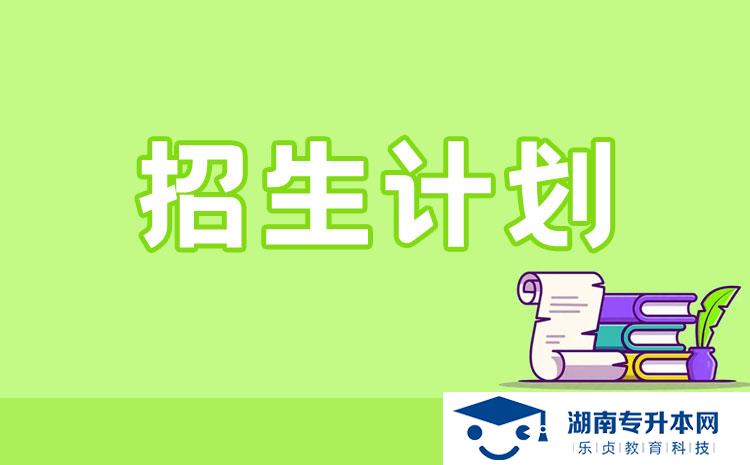 招生计划

湖南专升本网
乐贞教育科技